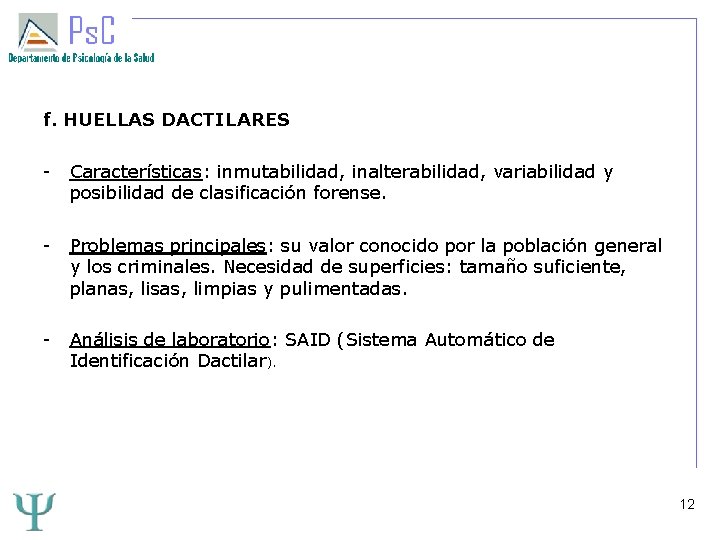 PsC
Departamento de Psicología de la Salud

f. HUELLAS DACTILARES

- Características: inmutabilidad, inalterabilidad, variabilidad y posibilidad de clasificación forense.

- Problemas principales: su valor conocido por la población general y los criminales. Necesidad de superficies: tamaño suficiente, planas, lisas, limpias y pulimentadas.

- Análisis de laboratorio: SAID (Sistema Automático de Identificación Dactilar).

Ψ

12